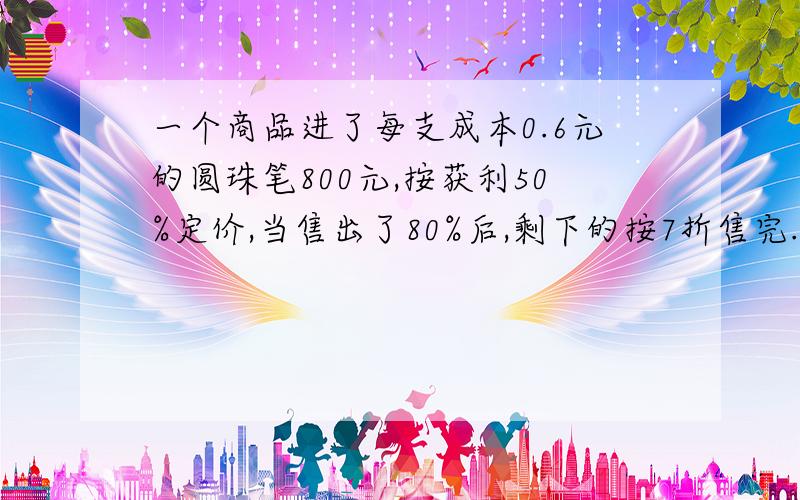 一个商品进了每支成本0.6元的圆珠笔800元,按获利50%定价,当售出了80%后,剩下的按7折售完.